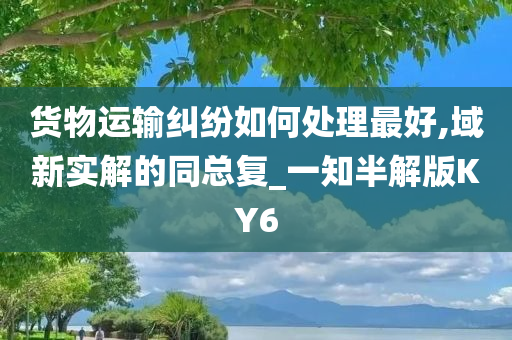 货物运输纠纷如何处理最好,域新实解的同总复_一知半解版KY6